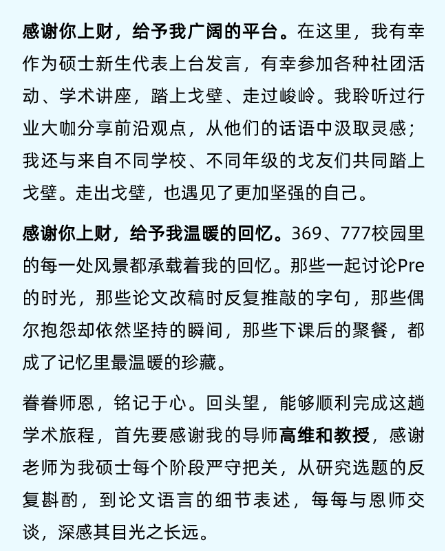 感谢你上财，给予我广阔的平台。在这里，我有幸作为硕士新生代表上台发言，有幸参加各种社团活动、学术讲座，踏上戈壁、走过峻岭。我聆听过行业大咖分享前沿观点，从他们的话语中汲取灵感；我还与来自不同学校、不同年级的戈友们共同踏上戈壁。走出戈壁，也遇见了更加坚强的自己。

感谢你上财，给予我温暖的回忆。369、777校园里的每一处风景都承载着我的回忆。那些一起讨论Pre的时光，那些论文改稿时反复推敲的字句，那些偶尔抱怨却依然坚持的瞬间，那些下课后的聚餐，都成了记忆里最温暖的珍藏。

眷眷师恩，铭记于心。回头望，能够顺利完成这趟学术旅程，首先要感谢我的导师高维和教授，感谢老师为我硕士每个阶段严守把关，从研究选题的反复斟酌，到论文语言的细节表述，每每与恩师交谈，深感其目光之长远。